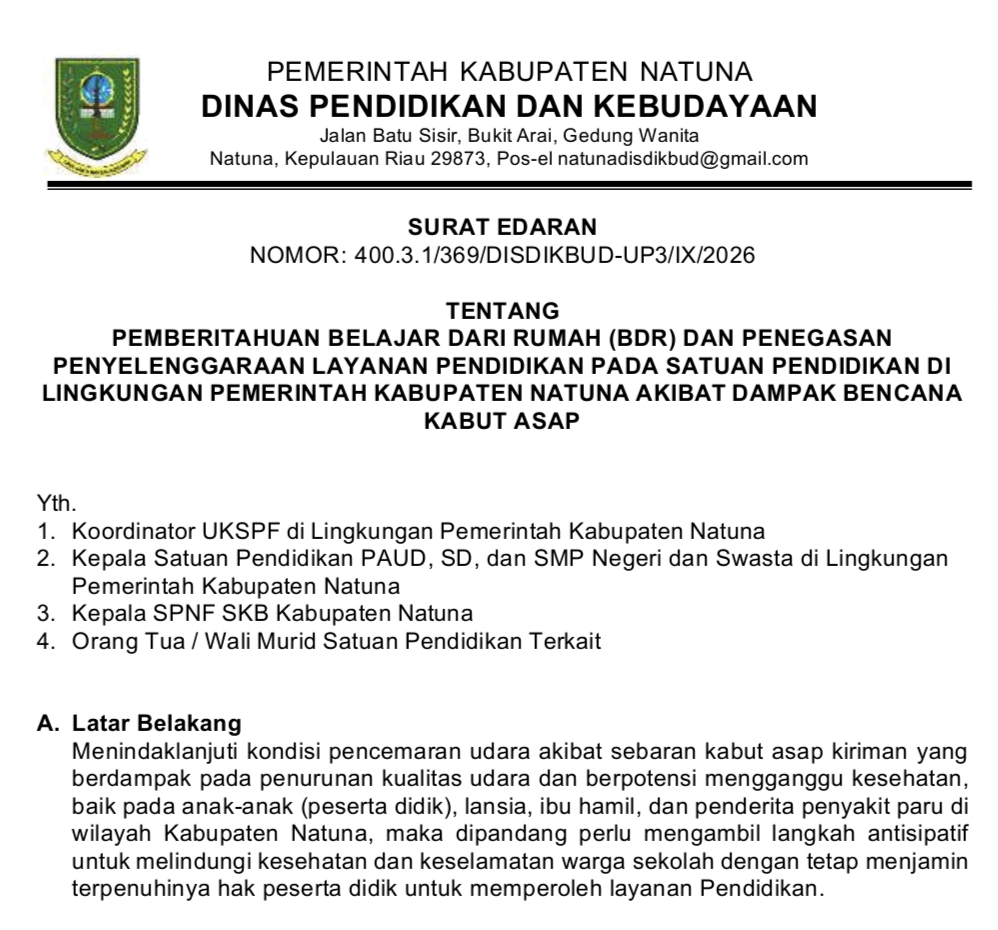 PEMERINTAH KABUPATEN NATUNA
DINAS PENDIDIKAN DAN KEBUDAYAAN
Jalan Batu Sisir, Bukit Arai, Gedung Wanita
Natuna, Kepulauan Riau 29873, Pos-el natunadisdikbud@gmail.com

SURAT EDARAN
NOMOR: 400.3.1/369/DISDIKBUD-UP3/IX/2026

TENTANG
PEMBERITAHUAN BELAJAR DARI RUMAH (BDR) DAN PENEGASAN PENYELENGGARAAN LAYANAN PENDIDIKAN PADA SATUAN PENDIDIKAN DI LINGKUNGAN PEMERINTAH KABUPATEN NATUNA AKIBAT DAMPAK BENCANA KABUT ASAP

Yth.
1. Koordinator UKSPF di Lingkungan Pemerintah Kabupaten Natuna
2. Kepala Satuan Pendidikan PAUD, SD, dan SMP Negeri dan Swasta di Lingkungan Pemerintah Kabupaten Natuna
3. Kepala SPNF SKB Kabupaten Natuna
4. Orang Tua / Wali Murid Satuan Pendidikan Terkait

A. Latar Belakang
Menindaklanjuti kondisi pencemaran udara akibat sebaran kabut asap kiriman yang berdampak pada penurunan kualitas udara dan berpotensi mengganggu kesehatan, baik pada anak-anak (peserta didik), lansia, ibu hamil, dan penderita penyakit paru di wilayah Kabupaten Natuna, maka dipandang perlu mengambil langkah antisipatif untuk melindungi kesehatan dan keselamatan warga sekolah dengan tetap menjamin terpenuhinya hak peserta didik untuk memperoleh layanan Pendidikan.